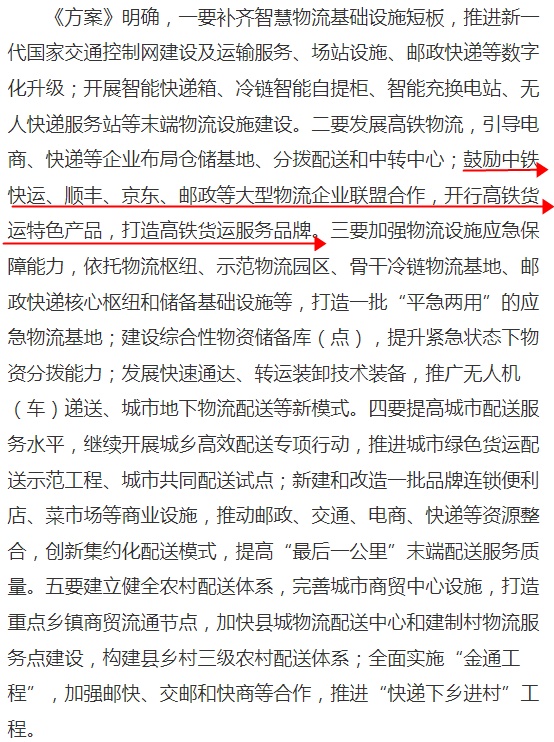 《方案》明确，一要补齐智慧物流基础设施短板，推进新一代国家交通控制网建设及运输服务、场站设施、邮政快递等数字化升级；开展智能快递箱、冷链智能自提柜、智能充换电站、无人快递服务站等末端物流设施建设。二要发展高铁物流，引导电商、快递等企业布局仓储基地、分拨配送和中转中心；鼓励中铁快运、顺丰、京东、邮政等大型物流企业联盟合作，开行高铁货运特色产品，打造高铁货运服务品牌。三要加强物流设施应急保障能力，依托物流枢纽、示范物流园区、骨干冷链物流基地、邮政快递核心枢纽和储备基础设施等，打造一批“平急两用”的应急物流基地；建设综合性物资储备库（点），提升紧急状态下物资分拨能力；发展快速通达、转运装卸技术装备，推广无人机（车）递送、城市地下物流配送等新模式。四要提高城市配送服务水平，继续开展城乡高效配送专项行动，推进城市绿色货运配送示范工程、城市共同配送试点；新建和改造一批品牌连锁便利店、菜市场等商业设施，推动邮政、交通、电商、快递等资源整合，创新集约化配送模式，提高“最后一公里”末端配送服务质量。五要建立健全农村配送体系，完善城市商贸中心设施，打造重点乡镇商贸流通节点，加快县城物流配送中心和建制村物流服务点建设，构建县乡村三级农村配送体系；全面实施“金通工程”，加强邮快、交邮和快商等合作，推进“快递下乡进村”工程。